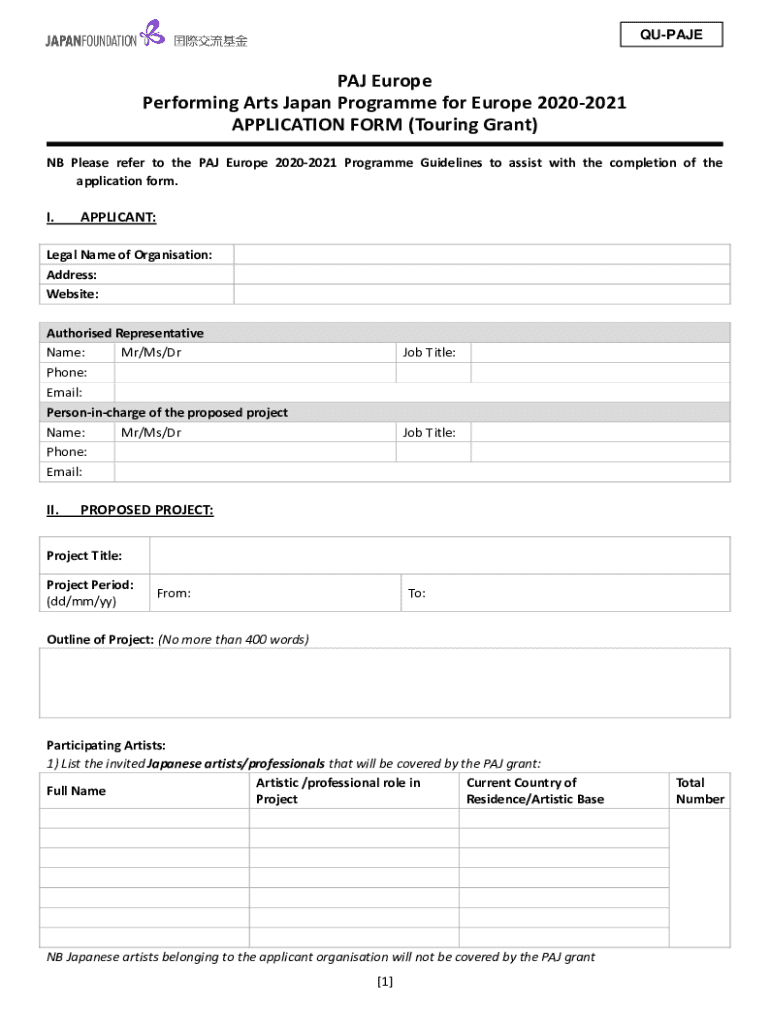 JAPANFOUNDATION 国際交流基金

QU-PAJE

PAJ Europe
Performing Arts Japan Programme for Europe 2020-2021
APPLICATION FORM (Touring Grant)

NB Please refer to the PAJ Europe 2020-2021 Programme Guidelines to assist with the completion of the application form.

I. APPLICANT:

| Legal Name of Organisation: | |
|---|---|
| Address: | |
| Website: | |

| Authorised Representative | | | |
|---|---|---|---|
| Name: | Mr/Ms/Dr | Job Title: | |
| Phone: | | | |
| Email: | | | |
| Person-in-charge of the proposed project | | | |
| Name: | Mr/Ms/Dr | Job Title: | |
| Phone: | | | |
| Email: | | | |

II. PROPOSED PROJECT:

| Project Title: | | |
|---|---|---|
| Project Period: (dd/mm/yy) | From: | To: |

Outline of Project: (No more than 400 words)

Participating Artists:
1) List the invited Japanese artists/professionals that will be covered by the PAJ grant:

| Full Name | Artistic /professional role in Project | Current Country of Residence/Artistic Base | Total Number |
|---|---|---|---|
| | | | |
| | | | |
| | | | |
| | | | |
| | | | |
| | | | |
| | | | |

NB Japanese artists belonging to the applicant organisation will not be covered by the PAJ grant

[1]